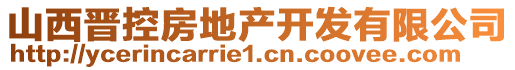 山西晋控房地产开发有限公司
http://ycerincarrie1.cn.coovee.com